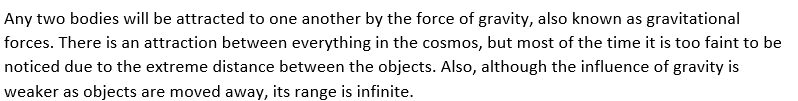 Any two bodies will be attracted to one another by the force of gravity, also known as gravitational forces. There is an attraction between everything in the cosmos, but most of the time it is too faint to be noticed due to the extreme distance between the objects. Also, although the influence of gravity is weaker as objects are moved away, its range is infinite.